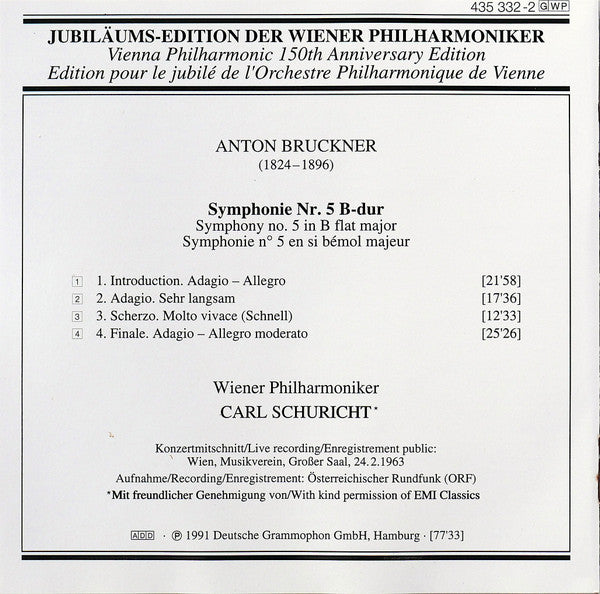 435 332-2 GWP

JUBILÄUMS-EDITION DER WIENER PHILHARMONIKER
Vienna Philharmonic 150th Anniversary Edition
Edition pour le jubilé de l'Orchestre Philharmonique de Vienne

ANTON BRUCKNER
(1824–1896)

Symphonie Nr. 5 B-dur
Symphony no. 5 in B flat major
Symphonie n° 5 en si bémol majeur

1 1. Introduction. Adagio – Allegro [21'58]
2 2. Adagio. Sehr langsam [17'36]
3 3. Scherzo. Molto vivace (Schnell) [12'33]
4 4. Finale. Adagio – Allegro moderato [25'26]

Wiener Philharmoniker
CARL SCHURICHT*

Konzertmitschnitt/Live recording/Enregistrement public:
Wien, Musikverein, Großer Saal, 24.2.1963
Aufnahme/Recording/Enregistrement: Österreichischer Rundfunk (ORF)
*Mit freundlicher Genehmigung von/With kind permission of EMI Classics

ADD · ℗ 1991 Deutsche Grammophon GmbH, Hamburg · [77'33]